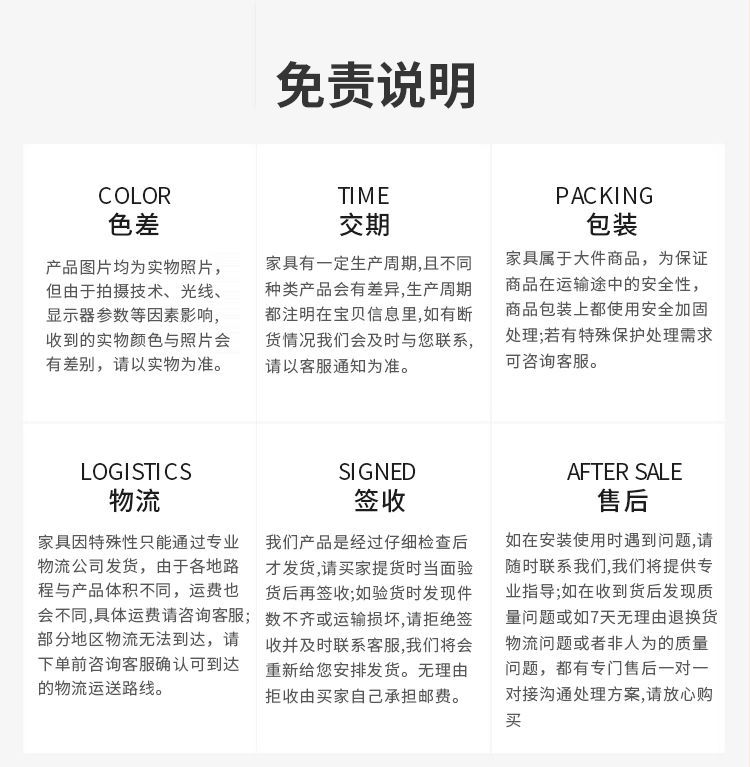 免责说明

COLOR
色差

产品图片均为实物照片，但由于拍摄技术、光线、显示器参数等因素影响，收到的实物颜色与照片会有差别，请以实物为准。

TIME
交期

家具有一定生产周期,且不同种类产品会有差异,生产周期都注明在宝贝信息里,如有断货情况我们会及时与您联系,请以客服通知为准。

PACKING
包装

家具属于大件商品，为保证商品在运输途中的安全性，商品包装上都使用安全加固处理;若有特殊保护处理需求可咨询客服。

LOGISTICS
物流

家具因特殊性只能通过专业物流公司发货，由于各地路程与产品体积不同，运费也会不同,具体运费请咨询客服;部分地区物流无法到达，请下单前咨询客服确认可到达的物流运送路线。

SIGNED
签收

我们产品是经过仔细检查后才发货,请买家提货时当面验货后再签收;如验货时发现件数不齐或运输损坏,请拒绝签收并及时联系客服,我们将会重新给您安排发货。无理由拒收由买家自己承担邮费。

AFTER SALE
售后

如在安装使用时遇到问题,请随时联系我们,我们将提供专业指导;如在收到货后发现质量问题或如7天无理由退换货物流问题或者非人为的质量问题，都有专门售后一对一对接沟通处理方案,请放心购买